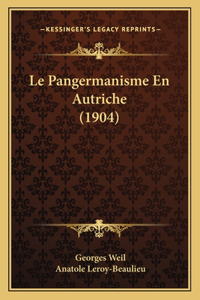 —KESSINGER'S LEGACY REPRINTS—

Le Pangermanisme En Autriche (1904)

Georges Weil
Anatole Leroy-Beaulieu